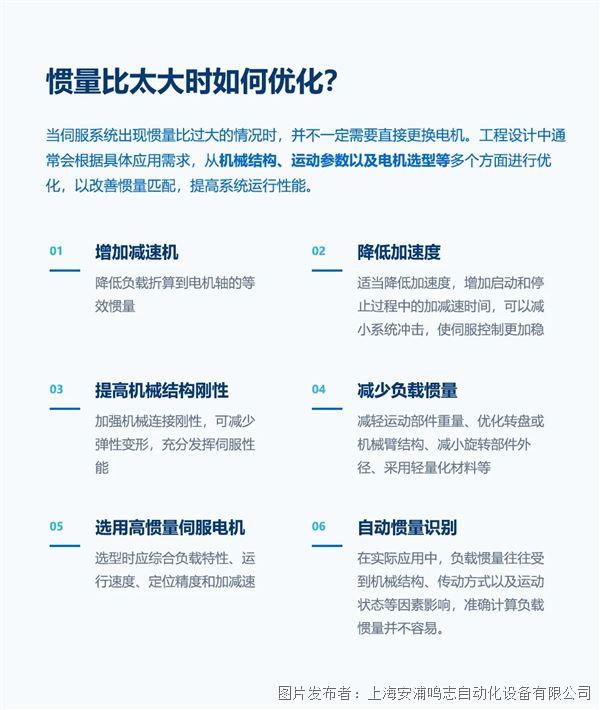 惯量比太大时如何优化?

当伺服系统出现惯量比过大的情况时，并不一定需要直接更换电机。工程设计中通常会根据具体应用需求，从机械结构、运动参数以及电机选型等多个方面进行优化，以改善惯量匹配，提高系统运行性能。

01
增加减速机
降低负载折算到电机轴的等效惯量

02
降低加速度
适当降低加速度，增加启动和停止过程中的加减速时间，可以减小系统冲击，使伺服控制更加稳

03
提高机械结构刚性
加强机械连接刚性，可减少弹性变形，充分发挥伺服性能

04
减少负载惯量
减轻运动部件重量、优化转盘或机械臂结构、减小旋转部件外径、采用轻量化材料等

05
选用高惯量伺服电机
选型时应综合负载特性、运行速度、定位精度和加减速

06
自动惯量识别
在实际应用中，负载惯量往往受到机械结构、传动方式以及运动状态等因素影响，准确计算负载惯量并不容易。

图片发布者：上海安浦鸣志自动化设备有限公司